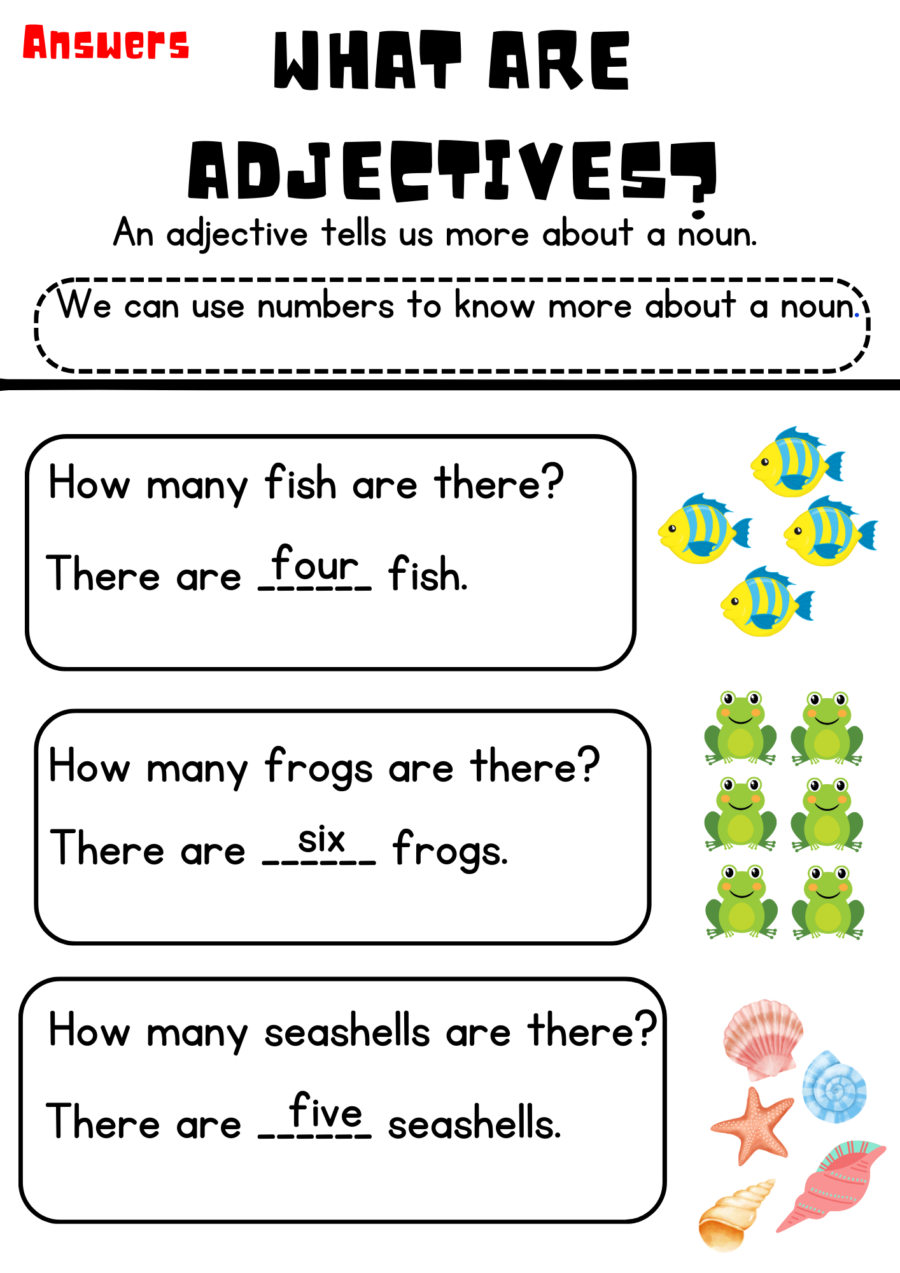 Answers

WHAT ARE ADJECTIVES?

An adjective tells us more about a noun.

We can use numbers to know more about a noun.

How many fish are there?

There are four fish.

How many frogs are there?

There are six frogs.

How many seashells are there?

There are five seashells.